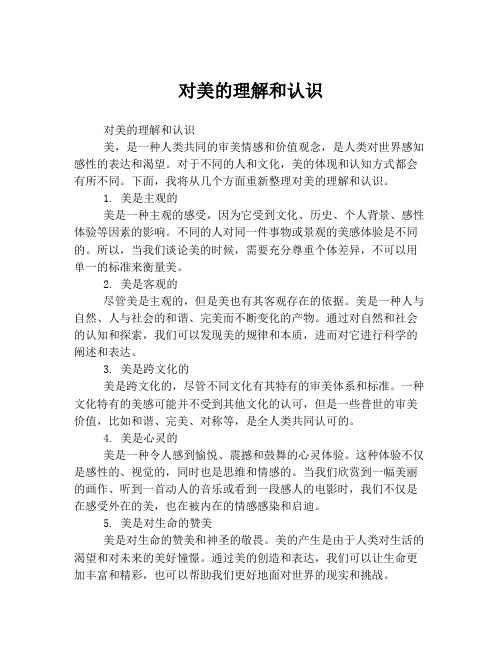 对美的理解和认识

对美的理解和认识

美，是一种人类共同的审美情感和价值观念，是人类对世界感知感性的表达和渴望。对于不同的人和文化，美的体现和认知方式都会有所不同。下面，我将从几个方面重新整理对美的理解和认识。

1. 美是主观的

美是一种主观的感受，因为它受到文化、历史、个人背景、感性体验等因素的影响。不同的人对同一件事物或景观的美感体验是不同的。所以，当我们谈论美的时候，需要充分尊重个体差异，不可以用单一的标准来衡量美。

2. 美是客观的

尽管美是主观的，但是美也有其客观存在的依据。美是一种人与自然、人与社会的和谐、完美而不断变化的产物。通过对自然和社会的认知和探索，我们可以发现美的规律和本质，进而对它进行科学的阐述和表达。

3. 美是跨文化的

美是跨文化的，尽管不同文化有其特有的审美体系和标准。一种文化特有的美感可能并不受到其他文化的认可，但是一些普世的审美价值，比如和谐、完美、对称等，是全人类共同认可的。

4. 美是心灵的

美是一种令人感到愉悦、震撼和鼓舞的心灵体验。这种体验不仅是感性的、视觉的，同时也是思维和情感的。当我们欣赏到一幅美丽的画作、听到一首动人的音乐或看到一段感人的电影时，我们不仅是在感受外在的美，也在被内在的情感感染和启迪。

5. 美是对生命的赞美

美是对生命的赞美和神圣的敬畏。美的产生是由于人类对生活的渴望和对未来的美好憧憬。通过美的创造和表达，我们可以让生命更加丰富和精彩，也可以帮助我们更好地面对世界的现实和挑战。